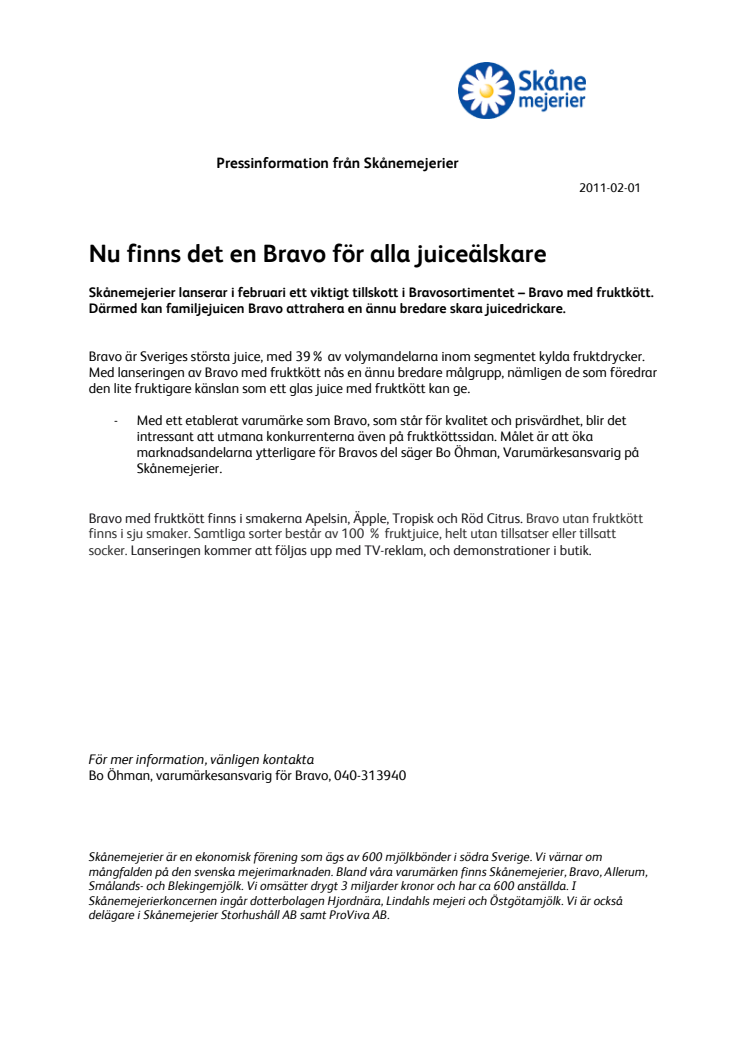 Skåne mejerier

Pressinformation från Skånemejerier

2011-02-01

Nu finns det en Bravo för alla juiceälskare

Skånemejerier lanserar i februari ett viktigt tillskott i Bravosortimentet – Bravo med fruktkött. Därmed kan familjejuicen Bravo attrahera en ännu bredare skara juicedrickare.

Bravo är Sveriges största juice, med 39 % av volymandelarna inom segmentet kylda fruktdrycker. Med lanseringen av Bravo med fruktkött nås en ännu bredare målgrupp, nämligen de som föredrar den lite fruktigare känslan som ett glas juice med fruktkött kan ge.

- Med ett etablerat varumärke som Bravo, som står för kvalitet och prisvärdhet, blir det intressant att utmana konkurrenterna även på fruktköttssidan. Målet är att öka marknadsandelarna ytterligare för Bravos del säger Bo Öhman, Varumärkesansvarig på Skånemejerier.

Bravo med fruktkött finns i smakerna Apelsin, Äpple, Tropisk och Röd Citrus. Bravo utan fruktkött finns i sju smaker. Samtliga sorter består av 100 % fruktjuice, helt utan tillsatser eller tillsatt socker. Lanseringen kommer att följas upp med TV-reklam, och demonstrationer i butik.

För mer information, vänligen kontakta
Bo Öhman, varumärkesansvarig för Bravo, 040-313940

Skånemejerier är en ekonomisk förening som ägs av 600 mjölkbönder i södra Sverige. Vi värnar om mångfalden på den svenska mejerimarknaden. Bland våra varumärken finns Skånemejerier, Bravo, Allerum, Smålands- och Blekingemjölk. Vi omsätter drygt 3 miljarder kronor och har ca 600 anställda. I Skånemejerierkoncernen ingår dotterbolagen Hjordnära, Lindahls mejeri och Östgötamjölk. Vi är också delägare i Skånemejerier Storhushåll AB samt ProViva AB.